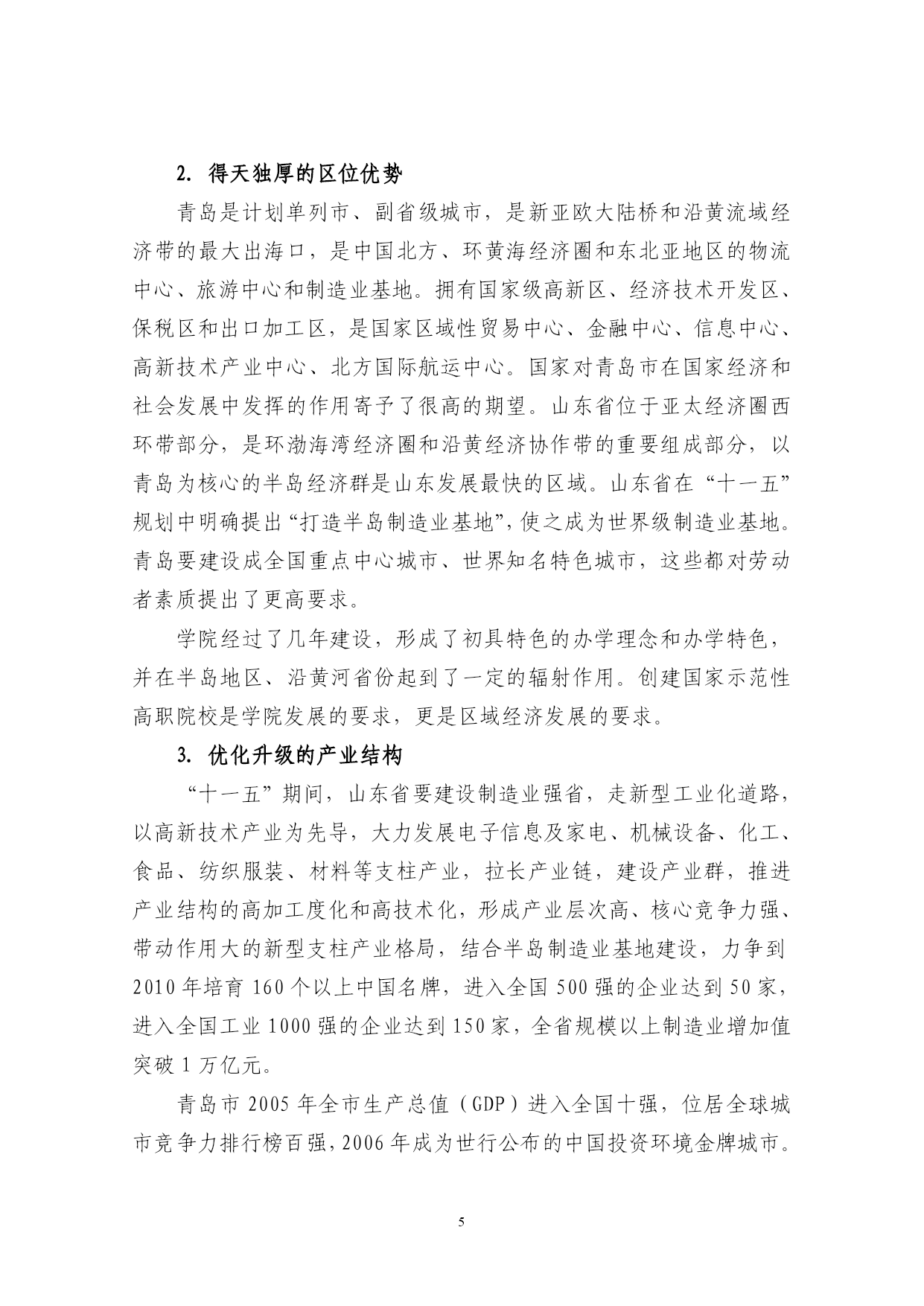 2. 得天独厚的区位优势

青岛是计划单列市、副省级城市，是新亚欧大陆桥和沿黄流域经济带的最大出海口，是中国北方、环黄海经济圈和东北亚地区的物流中心、旅游中心和制造业基地。拥有国家级高新区、经济技术开发区、保税区和出口加工区，是国家区域性贸易中心、金融中心、信息中心、高新技术产业中心、北方国际航运中心。国家对青岛市在国家经济和社会发展中发挥的作用寄予了很高的期望。山东省位于亚太经济圈西环带部分，是环渤海湾经济圈和沿黄经济协作带的重要组成部分，以青岛为核心的半岛经济群是山东发展最快的区域。山东省在“十一五”规划中明确提出“打造半岛制造业基地”，使之成为世界级制造业基地。青岛要建设成全国重点中心城市、世界知名特色城市，这些都对劳动者素质提出了更高要求。

学院经过了几年建设，形成了初具特色的办学理念和办学特色，并在半岛地区、沿黄河省份起到了一定的辐射作用。创建国家示范性高职院校是学院发展的要求，更是区域经济发展的要求。

3. 优化升级的产业结构

“十一五”期间，山东省要建设制造业强省，走新型工业化道路，以高新技术产业为先导，大力发展电子信息及家电、机械设备、化工、食品、纺织服装、材料等支柱产业，拉长产业链，建设产业群，推进产业结构的高加工度化和高技术化，形成产业层次高、核心竞争力强、带动作用大的新型支柱产业格局，结合半岛制造业基地建设，力争到2010年培育160个以上中国名牌，进入全国500强的企业达到50家，进入全国工业1000强的企业达到150家，全省规模以上制造业增加值突破1万亿元。

青岛市2005年全市生产总值（GDP）进入全国十强，位居全球城市竞争力排行榜百强，2006年成为世行公布的中国投资环境金牌城市。

5